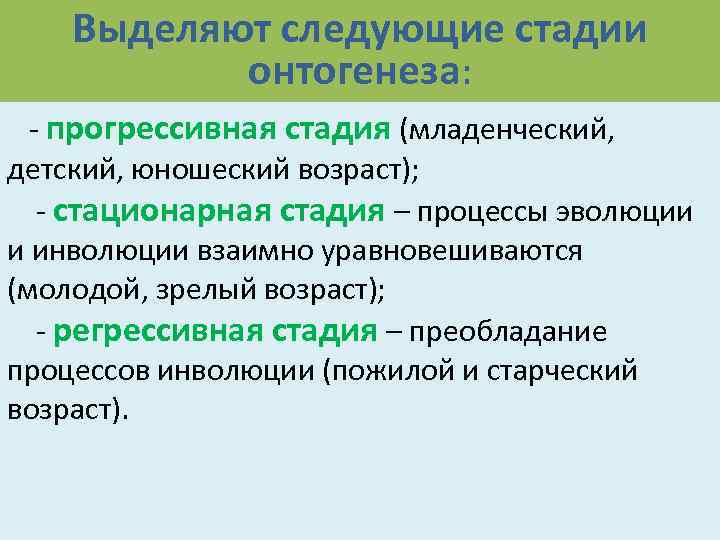 Выделяют следующие стадии онтогенеза:

- прогрессивная стадия (младенческий, детский, юношеский возраст);

- стационарная стадия – процессы эволюции и инволюции взаимно уравновешиваются (молодой, зрелый возраст);

- регрессивная стадия – преобладание процессов инволюции (пожилой и старческий возраст).